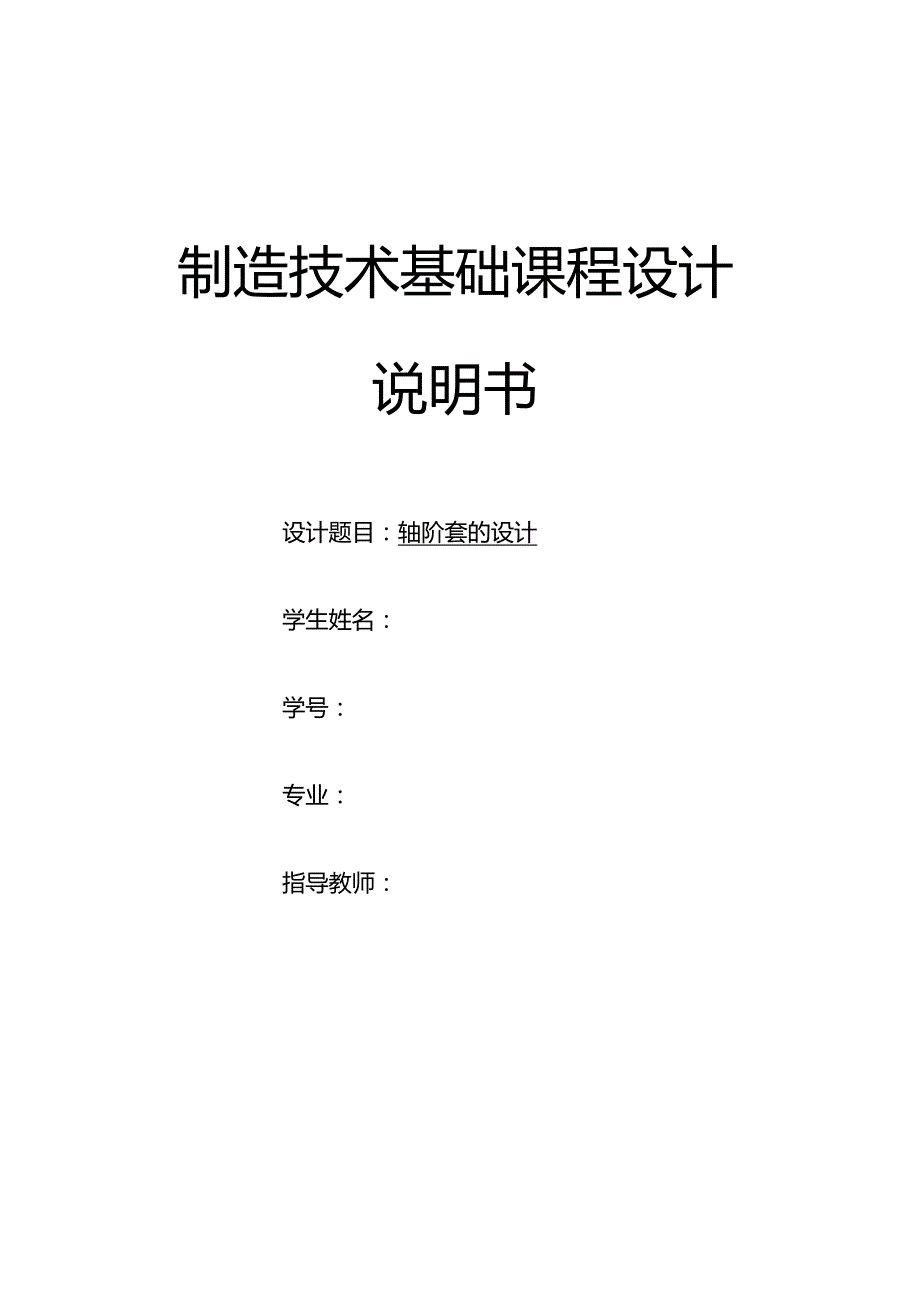 制造技术基础课程设计

说明书

设计题目：轴阶套的设计

学生姓名：

学号：

专业：

指导教师：